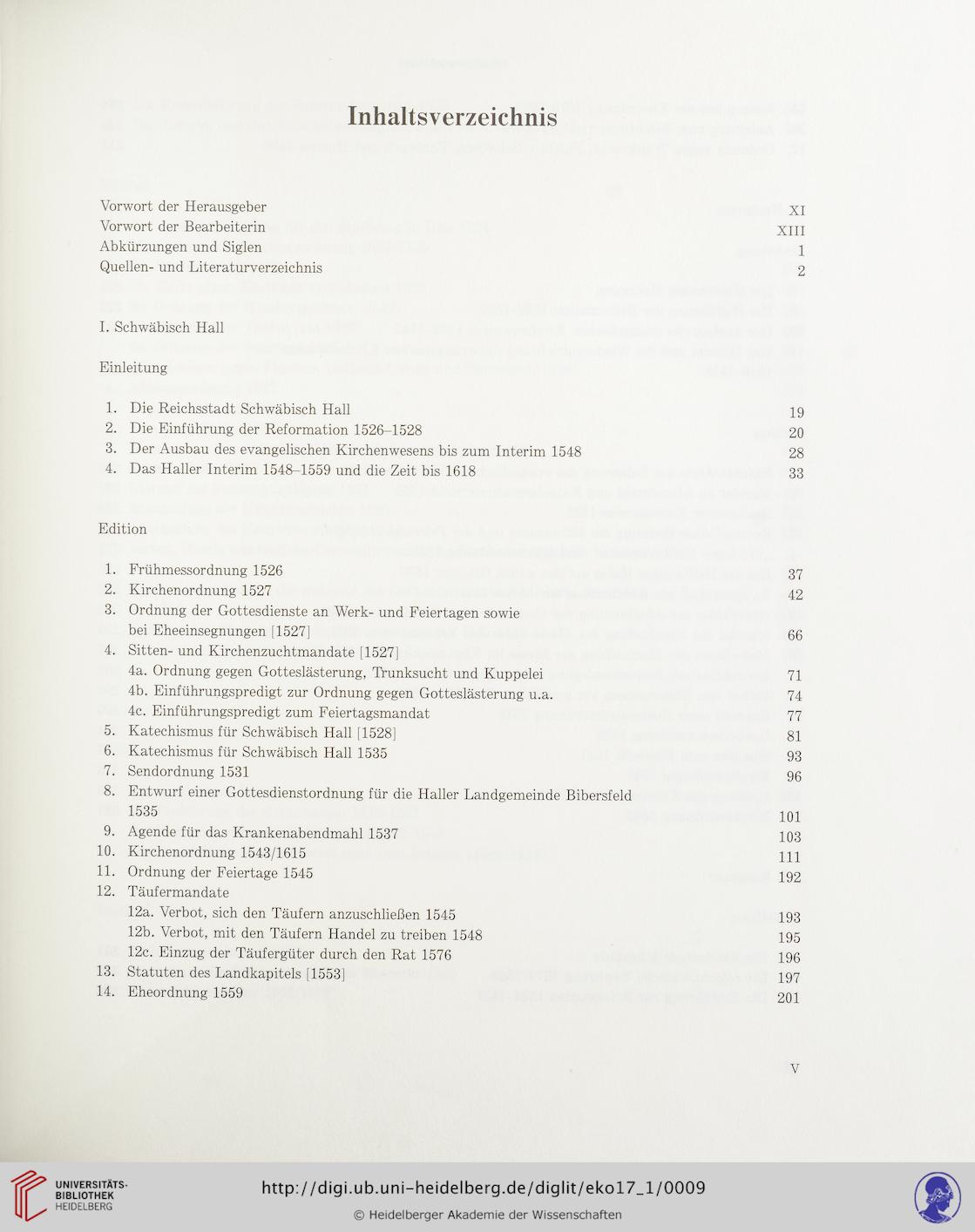 Inhaltsverzeichnis

Vorwort der Herausgeber XI
Vorwort der Bearbeiterin XIII
Abkürzungen und Siglen 1
Quellen- und Literaturverzeichnis 2

I. Schwäbisch Hall

Einleitung

1. Die Reichsstadt Schwäbisch Hall 19
2. Die Einführung der Reformation 1526–1528 20
3. Der Ausbau des evangelischen Kirchenwesens bis zum Interim 1548 28
4. Das Haller Interim 1548–1559 und die Zeit bis 1618 33

Edition

1. Frühmessordnung 1526 37
2. Kirchenordnung 1527 42
3. Ordnung der Gottesdienste an Werk- und Feiertagen sowie bei Eheeinsegnungen [1527] 66
4. Sitten- und Kirchenzuchtmandate [1527]
4a. Ordnung gegen Gotteslästerung, Trunksucht und Kuppelei 71
4b. Einführungspredigt zur Ordnung gegen Gotteslästerung u.a. 74
4c. Einführungspredigt zum Feiertagsmandat 77
5. Katechismus für Schwäbisch Hall [1528] 81
6. Katechismus für Schwäbisch Hall 1535 93
7. Sendordnung 1531 96
8. Entwurf einer Gottesdienstordnung für die Haller Landgemeinde Bibersfeld 1535 101
9. Agende für das Krankenabendmahl 1537 103
10. Kirchenordnung 1543/1615 111
11. Ordnung der Feiertage 1545 192
12. Täufermandate
12a. Verbot, sich den Täufern anzuschließen 1545 193
12b. Verbot, mit den Täufern Handel zu treiben 1548 195
12c. Einzug der Täufergüter durch den Rat 1576 196
13. Statuten des Landkapitels [1553] 197
14. Eheordnung 1559 201

V

UNIVERSITÄTS-BIBLIOTHEK HEIDELBERG
http://digi.ub.uni-heidelberg.de/diglit/eko17_1/0009
© Heidelberger Akademie der Wissenschaften